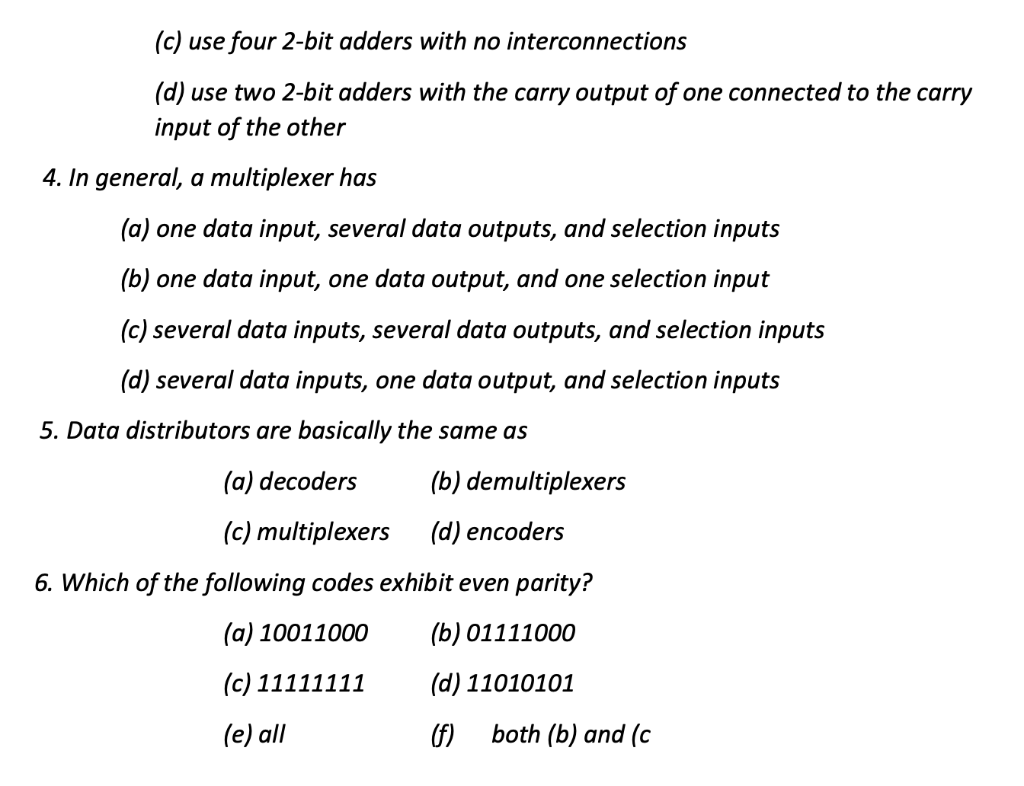 (c) use four 2-bit adders with no interconnections

(d) use two 2-bit adders with the carry output of one connected to the carry input of the other

4. In general, a multiplexer has

(a) one data input, several data outputs, and selection inputs

(b) one data input, one data output, and one selection input

(c) several data inputs, several data outputs, and selection inputs

(d) several data inputs, one data output, and selection inputs

5. Data distributors are basically the same as

(a) decoders (b) demultiplexers

(c) multiplexers (d) encoders

6. Which of the following codes exhibit even parity?

(a) 10011000 (b) 01111000

(c) 11111111 (d) 11010101

(e) all (f) both (b) and (c